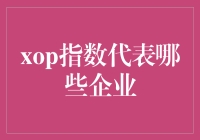 xop指数代表哪些企业